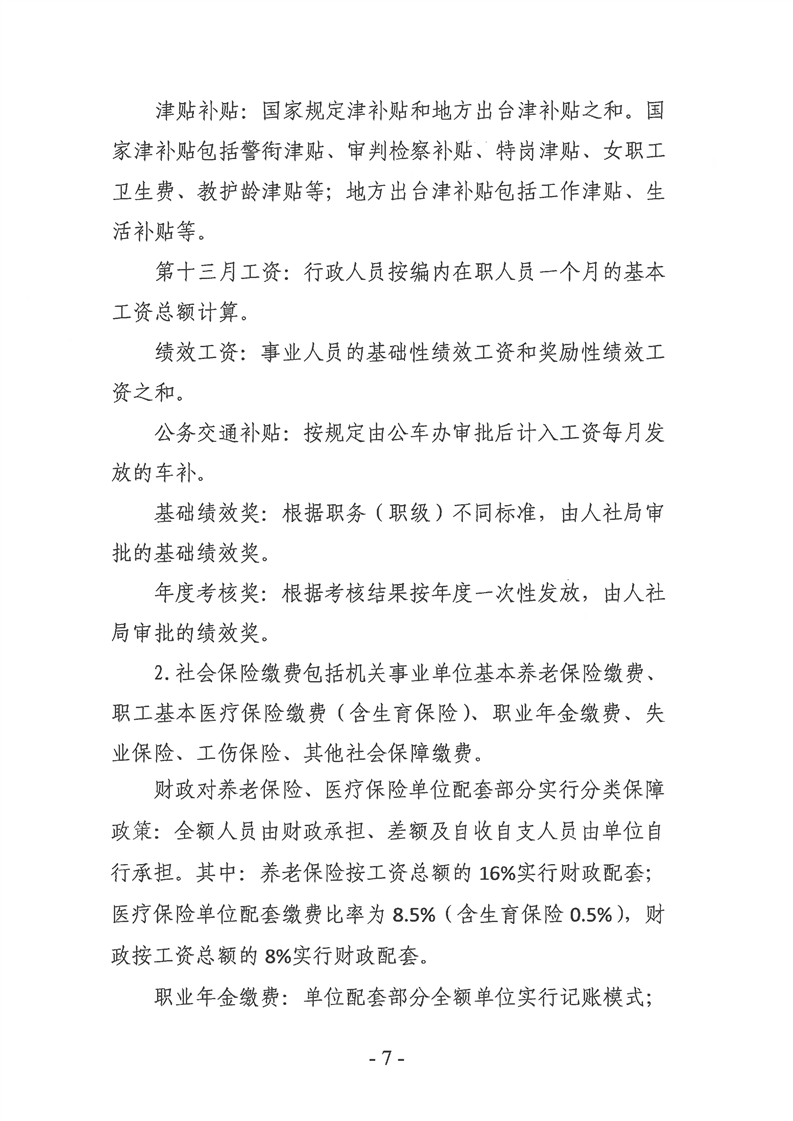 津贴补贴：国家规定津补贴和地方出台津补贴之和。国家津补贴包括警衔津贴、审判检察补贴、特岗津贴、女职工卫生费、教护龄津贴等；地方出台津补贴包括工作津贴、生活补贴等。

第十三月工资：行政人员按编内在职人员一个月的基本工资总额计算。

绩效工资：事业人员的基础性绩效工资和奖励性绩效工资之和。

公务交通补贴：按规定由公车办审批后计入工资每月发放的车补。

基础绩效奖：根据职务（职级）不同标准，由人社局审批的基础绩效奖。

年度考核奖：根据考核结果按年度一次性发放，由人社局审批的绩效奖。

2.社会保险缴费包括机关事业单位基本养老保险缴费、职工基本医疗保险缴费（含生育保险）、职业年金缴费、失业保险、工伤保险、其他社会保障缴费。

财政对养老保险、医疗保险单位配套部分实行分类保障政策：全额人员由财政承担、差额及自收自支人员由单位自行承担。其中：养老保险按工资总额的16%实行财政配套；医疗保险单位配套缴费比率为8.5%（含生育保险0.5%），财政按工资总额的8%实行财政配套。

职业年金缴费：单位配套部分全额单位实行记账模式；

- 7 -